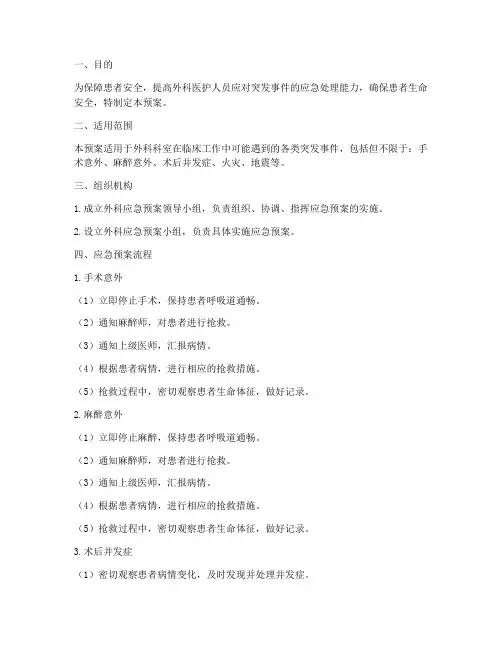 一、目的

为保障患者安全，提高外科医护人员应对突发事件的应急处理能力，确保患者生命安全，特制定本预案。

二、适用范围

本预案适用于外科科室在临床工作中可能遇到的各类突发事件，包括但不限于：手术意外、麻醉意外、术后并发症、火灾、地震等。

三、组织机构

1. 成立外科应急预案领导小组，负责组织、协调、指挥应急预案的实施。

2. 设立外科应急预案小组，负责具体实施应急预案。

四、应急预案流程

1. 手术意外

（1）立即停止手术，保持患者呼吸道通畅。

（2）通知麻醉师，对患者进行抢救。

（3）通知上级医师，汇报病情。

（4）根据患者病情，进行相应的抢救措施。

（5）抢救过程中，密切观察患者生命体征，做好记录。

2. 麻醉意外

（1）立即停止麻醉，保持患者呼吸道通畅。

（2）通知麻醉师，对患者进行抢救。

（3）通知上级医师，汇报病情。

（4）根据患者病情，进行相应的抢救措施。

（5）抢救过程中，密切观察患者生命体征，做好记录。

3. 术后并发症

（1）密切观察患者病情变化，及时发现并处理并发症。